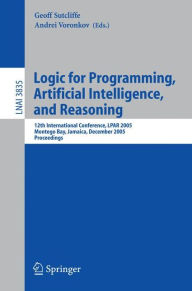 Geoff Sutcliffe
Andrei Voronkov (Eds.)

LNAI 3835

Logic for Programming, Artificial Intelligence, and Reasoning

12th International Conference, LPAR 2005
Montego Bay, Jamaica, December 2005
Proceedings

Springer